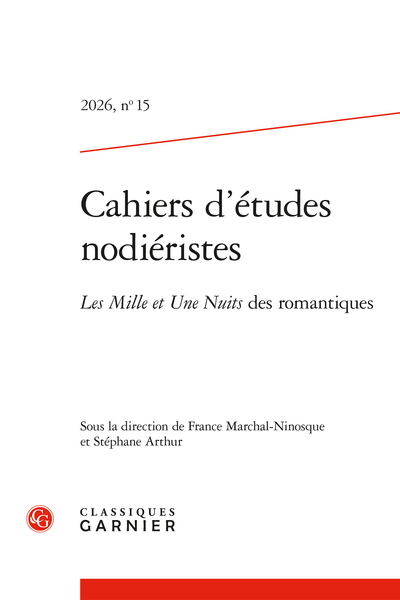 2026, nº 15

Cahiers d'études nodiéristes

Les Mille et Une Nuits des romantiques

Sous la direction de France Marchal-Ninosque et Stéphane Arthur

CLASSIQUES
GARNIER